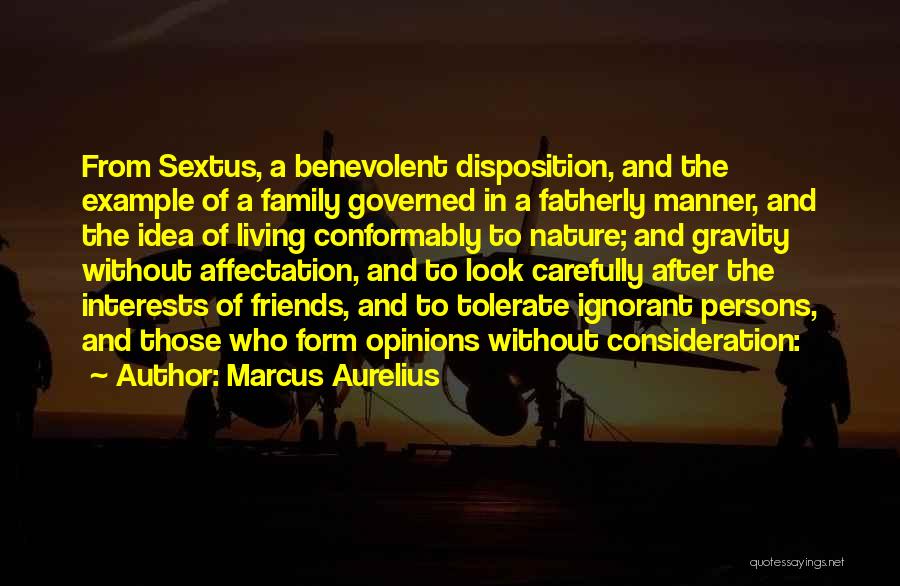 From Sextus, a benevolent disposition, and the example of a family governed in a fatherly manner, and the idea of living conformably to nature; and gravity without affectation, and to look carefully after the interests of friends, and to tolerate ignorant persons, and those who form opinions without consideration:

~ Author: Marcus Aurelius

quotessayings.net